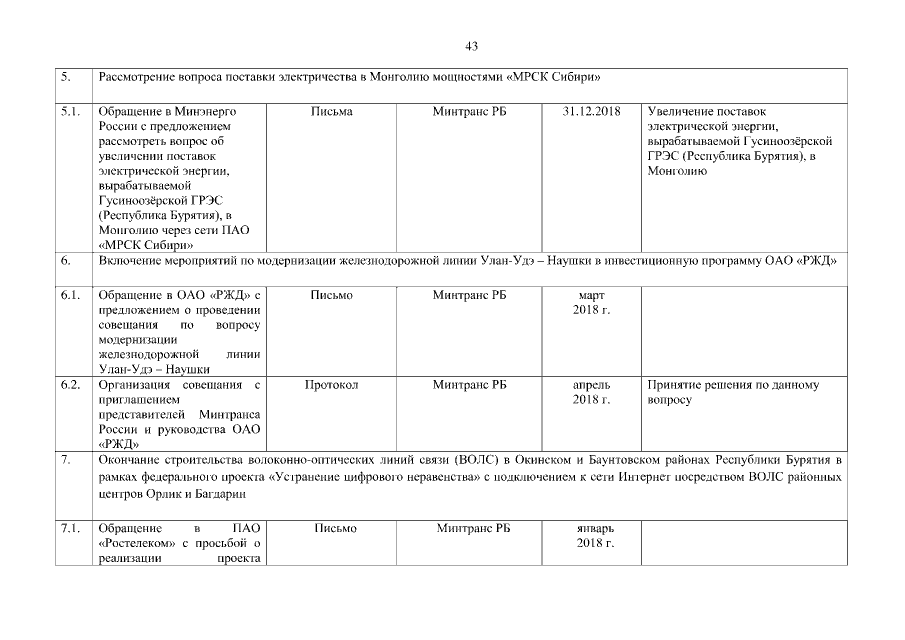 43

| | | | | | |
|---|---|---|---|---|---|
| 5. | Рассмотрение вопроса поставки электричества в Монголию мощностями «МРСК Сибири» | | | | |
| 5.1. | Обращение в Минэнерго России с предложением рассмотреть вопрос об увеличении поставок электрической энергии, вырабатываемой Гусиноозёрской ГРЭС (Республика Бурятия), в Монголию через сети ПАО «МРСК Сибири» | Письма | Минтранс РБ | 31.12.2018 | Увеличение поставок электрической энергии, вырабатываемой Гусиноозёрской ГРЭС (Республика Бурятия), в Монголию |
| 6. | Включение мероприятий по модернизации железнодорожной линии Улан-Удэ – Наушки в инвестиционную программу ОАО «РЖД» | | | | |
| 6.1. | Обращение в ОАО «РЖД» с предложением о проведении совещания по вопросу модернизации железнодорожной линии Улан-Удэ – Наушки | Письмо | Минтранс РБ | март 2018 г. | |
| 6.2. | Организация совещания с приглашением представителей Минтранса России и руководства ОАО «РЖД» | Протокол | Минтранс РБ | апрель 2018 г. | Принятие решения по данному вопросу |
| 7. | Окончание строительства волоконно-оптических линий связи (ВОЛС) в Окинском и Баунтовском районах Республики Бурятия в рамках федерального проекта «Устранение цифрового неравенства» с подключением к сети Интернет посредством ВОЛС районных центров Орлик и Багдарин | | | | |
| 7.1. | Обращение в ПАО «Ростелеком» с просьбой о реализации проекта | Письмо | Минтранс РБ | январь 2018 г. | |